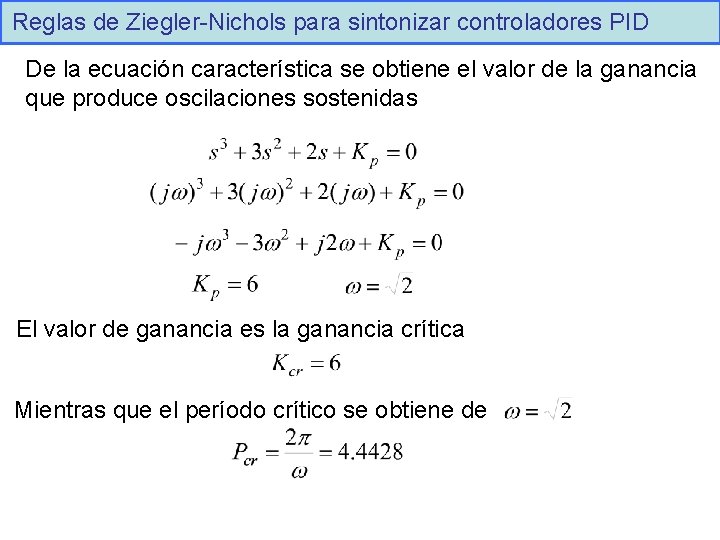 Reglas de Ziegler-Nichols para sintonizar controladores PID

De la ecuación característica se obtiene el valor de la ganancia que produce oscilaciones sostenidas

$s^3 + 3s^2 + 2s + K_p = 0$

$(j\omega)^3 + 3(j\omega)^2 + 2(j\omega) + K_p = 0$

$-j\omega^3 - 3\omega^2 + j2\omega + K_p = 0$

$K_p = 6$ $\omega = \sqrt{2}$

El valor de ganancia es la ganancia crítica

$K_{cr} = 6$

Mientras que el período crítico se obtiene de $\omega = \sqrt{2}$

$P_{cr} = \frac{2\pi}{\omega} = 4.4428$